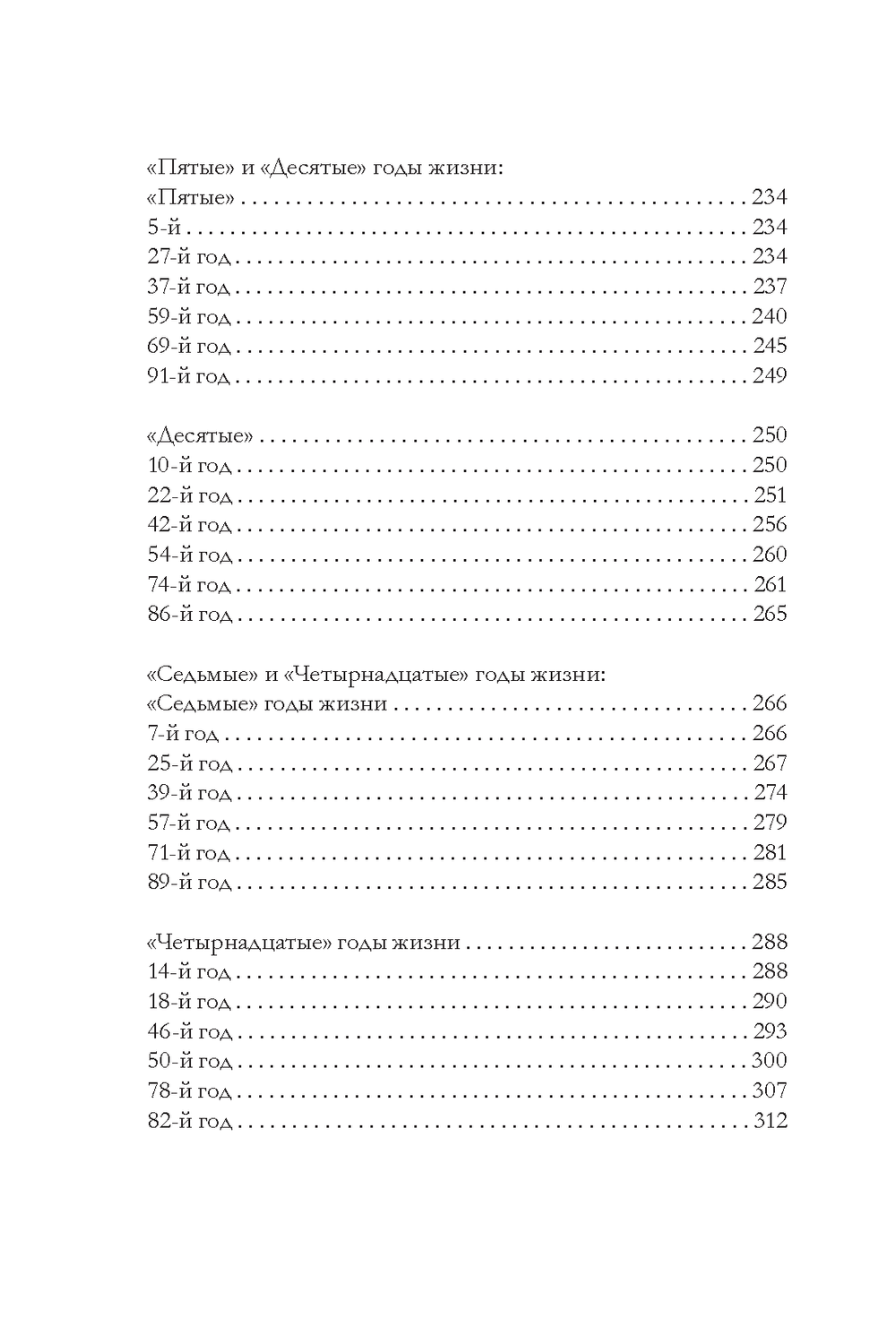 «Пятые» и «Десятые» годы жизни:
«Пятые» 234
5-й 234
27-й год 234
37-й год 237
59-й год 240
69-й год 245
91-й год 249

«Десятые» 250
10-й год 250
22-й год 251
42-й год 256
54-й год 260
74-й год 261
86-й год 265

«Седьмые» и «Четырнадцатые» годы жизни:
«Седьмые» годы жизни 266
7-й год 266
25-й год 267
39-й год 274
57-й год 279
71-й год 281
89-й год 285

«Четырнадцатые» годы жизни 288
14-й год 288
18-й год 290
46-й год 293
50-й год 300
78-й год 307
82-й год 312